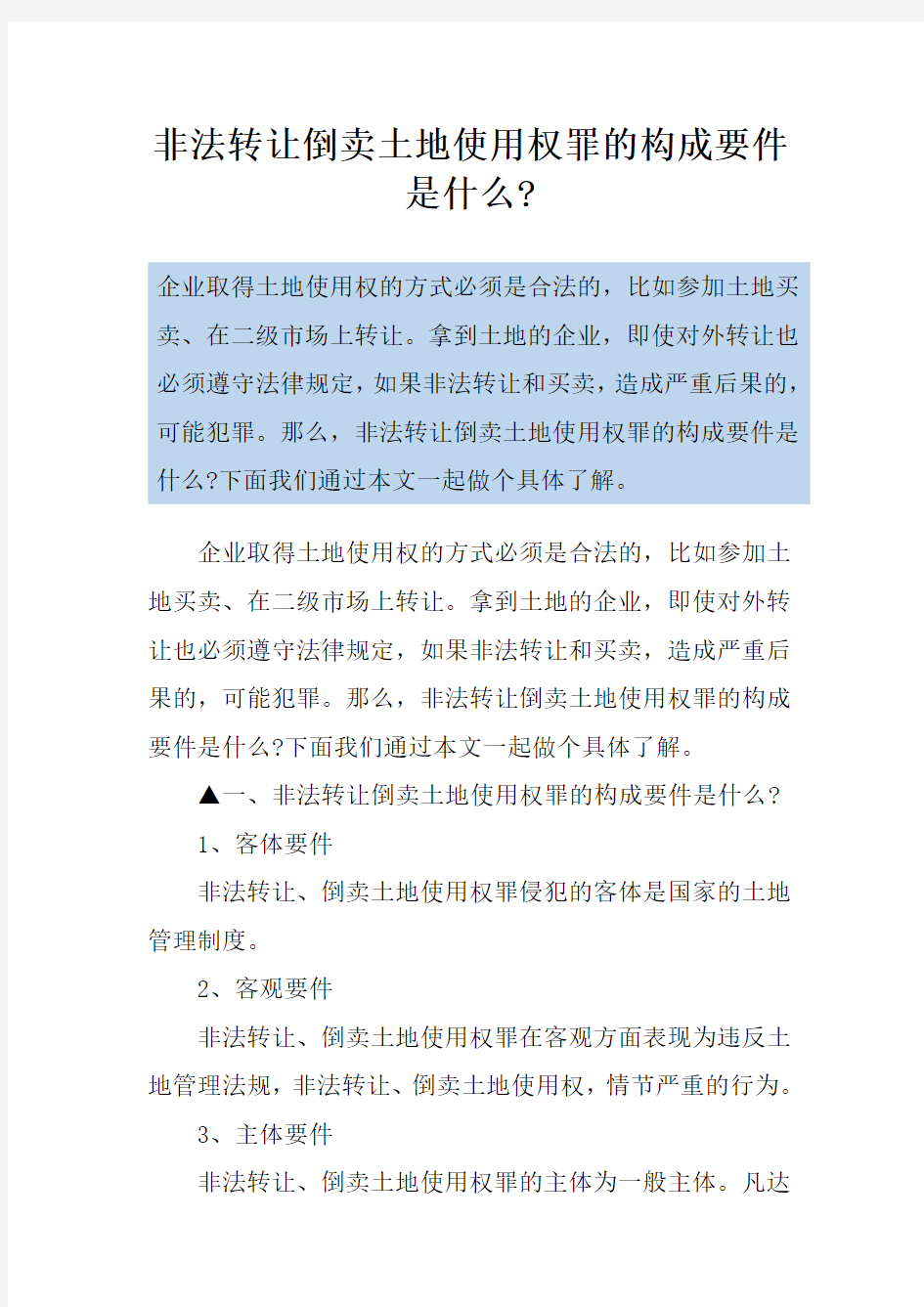 非法转让倒卖土地使用权罪的构成要件是什么?

企业取得土地使用权的方式必须是合法的，比如参加土地买卖、在二级市场上转让。拿到土地的企业，即使对外转让也必须遵守法律规定，如果非法转让和买卖，造成严重后果的，可能犯罪。那么，非法转让倒卖土地使用权罪的构成要件是什么?下面我们通过本文一起做个具体了解。

企业取得土地使用权的方式必须是合法的，比如参加土地买卖、在二级市场上转让。拿到土地的企业，即使对外转让也必须遵守法律规定，如果非法转让和买卖，造成严重后果的，可能犯罪。那么，非法转让倒卖土地使用权罪的构成要件是什么?下面我们通过本文一起做个具体了解。

▲一、非法转让倒卖土地使用权罪的构成要件是什么?

1、客体要件

非法转让、倒卖土地使用权罪侵犯的客体是国家的土地管理制度。

2、客观要件

非法转让、倒卖土地使用权罪在客观方面表现为违反土地管理法规，非法转让、倒卖土地使用权，情节严重的行为。

3、主体要件

非法转让、倒卖土地使用权罪的主体为一般主体。凡达